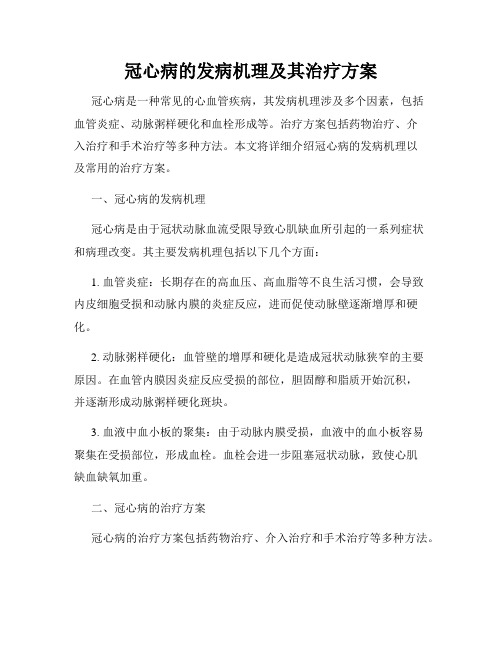 冠心病的发病机理及其治疗方案

冠心病是一种常见的心血管疾病，其发病机理涉及多个因素，包括血管炎症、动脉粥样硬化和血栓形成等。治疗方案包括药物治疗、介入治疗和手术治疗等多种方法。本文将详细介绍冠心病的发病机理以及常用的治疗方案。

一、冠心病的发病机理

冠心病是由于冠状动脉血流受限导致心肌缺血所引起的一系列症状和病理改变。其主要发病机理包括以下几个方面：

1. 血管炎症：长期存在的高血压、高血脂等不良生活习惯，会导致内皮细胞受损和动脉内膜的炎症反应，进而促使动脉壁逐渐增厚和硬化。

2. 动脉粥样硬化：血管壁的增厚和硬化是造成冠状动脉狭窄的主要原因。在血管内膜因炎症反应受损的部位，胆固醇和脂质开始沉积，并逐渐形成动脉粥样硬化斑块。

3. 血液中血小板的聚集：由于动脉内膜受损，血液中的血小板容易聚集在受损部位，形成血栓。血栓会进一步阻塞冠状动脉，致使心肌缺血缺氧加重。

二、冠心病的治疗方案

冠心病的治疗方案包括药物治疗、介入治疗和手术治疗等多种方法。